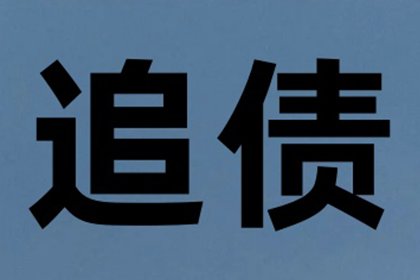 追债